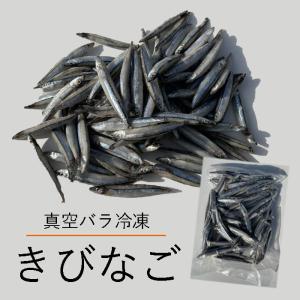 真空バラ冷凍

きびなご